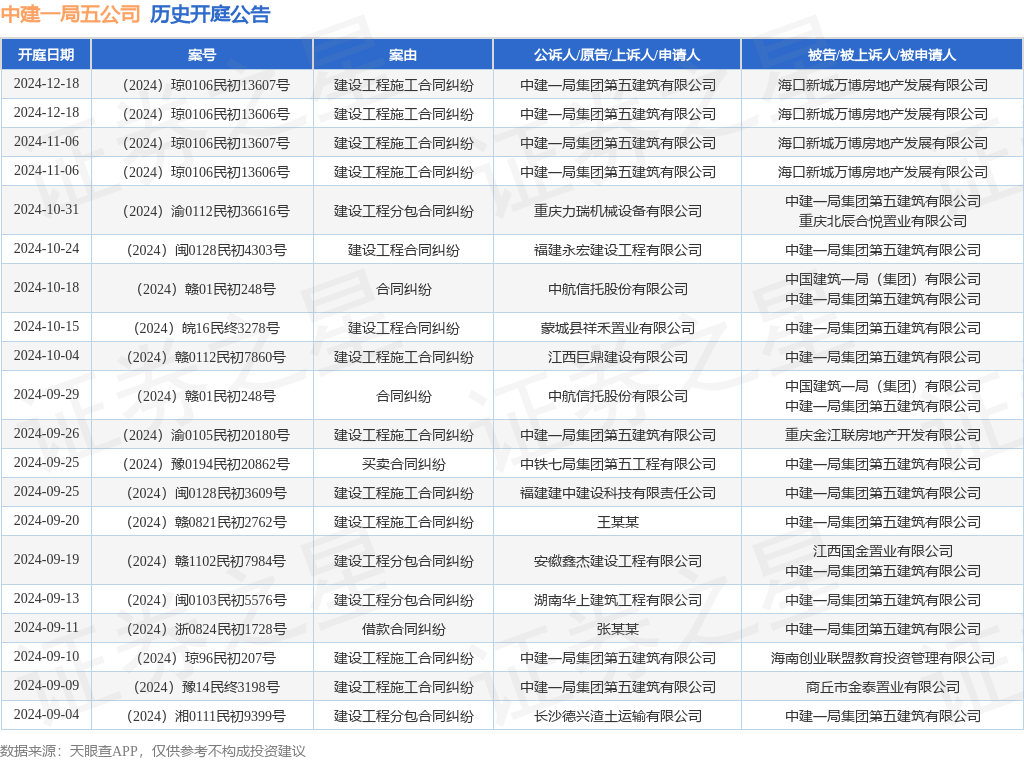 中建一局五公司 历史开庭公告

| 开庭日期 | 案号 | 案由 | 公诉人/原告/上诉人/申请人 | 被告/被上诉人/被申请人 |
|---|---|---|---|---|
| 2024-12-18 | （2024）琼0106民初13607号 | 建设工程施工合同纠纷 | 中建一局集团第五建筑有限公司 | 海口新城万博房地产发展有限公司 |
| 2024-12-18 | （2024）琼0106民初13606号 | 建设工程施工合同纠纷 | 中建一局集团第五建筑有限公司 | 海口新城万博房地产发展有限公司 |
| 2024-11-06 | （2024）琼0106民初13607号 | 建设工程施工合同纠纷 | 中建一局集团第五建筑有限公司 | 海口新城万博房地产发展有限公司 |
| 2024-11-06 | （2024）琼0106民初13606号 | 建设工程施工合同纠纷 | 中建一局集团第五建筑有限公司 | 海口新城万博房地产发展有限公司 |
| 2024-10-31 | （2024）渝0112民初36616号 | 建设工程分包合同纠纷 | 重庆力瑞机械设备有限公司 | 中建一局集团第五建筑有限公司 重庆北辰合悦置业有限公司 |
| 2024-10-24 | （2024）闽0128民初4303号 | 建设工程合同纠纷 | 福建永宏建设工程有限公司 | 中建一局集团第五建筑有限公司 |
| 2024-10-18 | （2024）赣01民初248号 | 合同纠纷 | 中航信托股份有限公司 | 中国建筑一局（集团）有限公司 中建一局集团第五建筑有限公司 |
| 2024-10-15 | （2024）皖16民终3278号 | 建设工程合同纠纷 | 蒙城县祥禾置业有限公司 | 中建一局集团第五建筑有限公司 |
| 2024-10-04 | （2024）赣0112民初7860号 | 建设工程施工合同纠纷 | 江西巨鼎建设有限公司 | 中建一局集团第五建筑有限公司 |
| 2024-09-29 | （2024）赣01民初248号 | 合同纠纷 | 中航信托股份有限公司 | 中国建筑一局（集团）有限公司 中建一局集团第五建筑有限公司 |
| 2024-09-26 | （2024）渝0105民初20180号 | 建设工程施工合同纠纷 | 中建一局集团第五建筑有限公司 | 重庆金江联房地产开发有限公司 |
| 2024-09-25 | （2024）豫0194民初20862号 | 买卖合同纠纷 | 中铁七局集团第五工程有限公司 | 中建一局集团第五建筑有限公司 |
| 2024-09-25 | （2024）闽0128民初3609号 | 建设工程施工合同纠纷 | 福建建中建设科技有限责任公司 | 中建一局集团第五建筑有限公司 |
| 2024-09-20 | （2024）赣0821民初2762号 | 建设工程施工合同纠纷 | 王某某 | 中建一局集团第五建筑有限公司 |
| 2024-09-19 | （2024）赣1102民初7984号 | 建设工程分包合同纠纷 | 安徽鑫杰建设工程有限公司 | 江西国金置业有限公司 中建一局集团第五建筑有限公司 |
| 2024-09-13 | （2024）闽0103民初5576号 | 建设工程分包合同纠纷 | 湖南华上建筑工程有限公司 | 中建一局集团第五建筑有限公司 |
| 2024-09-11 | （2024）浙0824民初1728号 | 借款合同纠纷 | 张某某 | 中建一局集团第五建筑有限公司 |
| 2024-09-10 | （2024）琼96民初207号 | 建设工程施工合同纠纷 | 中建一局集团第五建筑有限公司 | 海南创业联盟教育投资管理有限公司 |
| 2024-09-09 | （2024）豫14民终3198号 | 建设工程施工合同纠纷 | 中建一局集团第五建筑有限公司 | 商丘市金泰置业有限公司 |
| 2024-09-04 | （2024）湘0111民初9399号 | 建设工程分包合同纠纷 | 长沙德兴渣土运输有限公司 | 中建一局集团第五建筑有限公司 |

数据来源：天眼查APP，仅供参考不构成投资建议